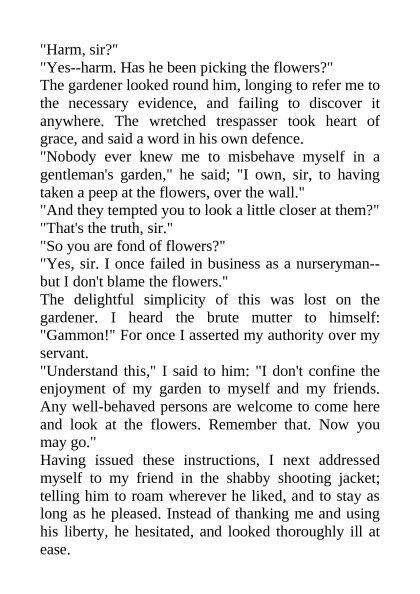 "Harm, sir?"
"Yes--harm. Has he been picking the flowers?"
The gardener looked round him, longing to refer me to the necessary evidence, and failing to discover it anywhere. The wretched trespasser took heart of grace, and said a word in his own defence.
"Nobody ever knew me to misbehave myself in a gentleman's garden," he said; "I own, sir, to having taken a peep at the flowers, over the wall."
"And they tempted you to look a little closer at them?"
"That's the truth, sir."
"So you are fond of flowers?"
"Yes, sir. I once failed in business as a nurseryman--but I don't blame the flowers."
The delightful simplicity of this was lost on the gardener. I heard the brute mutter to himself: "Gammon!" For once I asserted my authority over my servant.
"Understand this," I said to him: "I don't confine the enjoyment of my garden to myself and my friends. Any well-behaved persons are welcome to come here and look at the flowers. Remember that. Now you may go."
Having issued these instructions, I next addressed myself to my friend in the shabby shooting jacket; telling him to roam wherever he liked, and to stay as long as he pleased. Instead of thanking me and using his liberty, he hesitated, and looked thoroughly ill at ease.